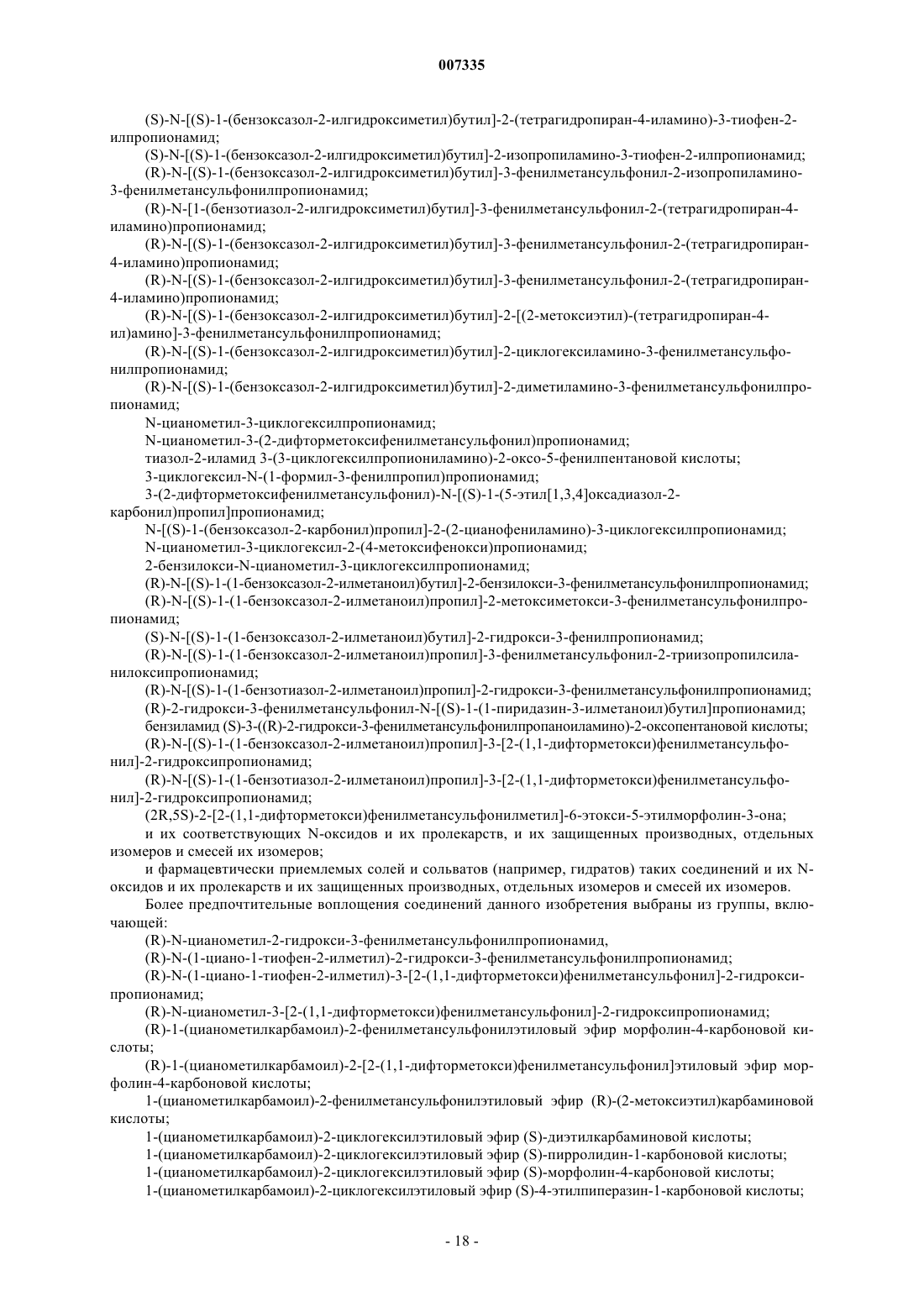 007335

(S)-N-[(S)-1-(бензоксазол-2-илгидроксиметил)бутил]-2-(тетрагидропиран-4-иламино)-3-тиофен-2-илпропионамид;

(S)-N-[(S)-1-(бензоксазол-2-илгидроксиметил)бутил]-2-изопропиламино-3-тиофен-2-илпропионамид;

(R)-N-[(S)-1-(бензоксазол-2-илгидроксиметил)бутил]-3-фенилметансульфонил-2-изопропиламино-3-фенилметансульфонилпропионамид;

(R)-N-[1-(бензотиазол-2-илгидроксиметил)бутил]-3-фенилметансульфонил-2-(тетрагидропиран-4-иламино)пропионамид;

(R)-N-[(S)-1-(бензоксазол-2-илгидроксиметил)бутил]-3-фенилметансульфонил-2-(тетрагидропиран-4-иламино)пропионамид;

(R)-N-[(S)-1-(бензоксазол-2-илгидроксиметил)бутил]-3-фенилметансульфонил-2-(тетрагидропиран-4-иламино)пропионамид;

(R)-N-[(S)-1-(бензоксазол-2-илгидроксиметил)бутил]-2-[(2-метоксиэтил)-(тетрагидропиран-4-ил)амино]-3-фенилметансульфонилпропионамид;

(R)-N-[(S)-1-(бензоксазол-2-илгидроксиметил)бутил]-2-циклогексиламино-3-фенилметансульфонилпропионамид;

(R)-N-[(S)-1-(бензоксазол-2-илгидроксиметил)бутил]-2-диметиламино-3-фенилметансульфонилпропионамид;

N-цианометил-3-циклогексилпропионамид;

N-цианометил-3-(2-дифторметоксифенилметансульфонил)пропионамид;

тиазол-2-иламид 3-(3-циклогексилпропиониламино)-2-оксо-5-фенилпентановой кислоты;

3-циклогексил-N-(1-формил-3-фенилпропил)пропионамид;

3-(2-дифторметоксифенилметансульфонил)-N-[(S)-1-(5-этил[1,3,4]оксадиазол-2-карбонил)пропил]пропионамид;

N-[(S)-1-(бензоксазол-2-карбонил)пропил]-2-(2-цианофениламино)-3-циклогексилпропионамид;

N-цианометил-3-циклогексил-2-(4-метоксифенокси)пропионамид;

2-бензилокси-N-цианометил-3-циклогексилпропионамид;

(R)-N-[(S)-1-(1-бензоксазол-2-илметаноил)бутил]-2-бензилокси-3-фенилметансульфонилпропионамид;

(R)-N-[(S)-1-(1-бензоксазол-2-илметаноил)пропил]-2-метоксиметокси-3-фенилметансульфонилпропионамид;

(S)-N-[(S)-1-(1-бензоксазол-2-илметаноил)бутил]-2-гидрокси-3-фенилпропионамид;

(R)-N-[(S)-1-(1-бензоксазол-2-илметаноил)пропил]-3-фенилметансульфонил-2-триизопропилсиланилоксипропионамид;

(R)-N-[(S)-1-(1-бензотиазол-2-илметаноил)пропил]-2-гидрокси-3-фенилметансульфонилпропионамид;

(R)-2-гидрокси-3-фенилметансульфонил-N-[(S)-1-(1-пиридазин-3-илметаноил)бутил]пропионамид;

бензиламид (S)-3-((R)-2-гидрокси-3-фенилметансульфонилпропаноиламино)-2-оксопентановой кислоты;

(R)-N-[(S)-1-(1-бензоксазол-2-илметаноил)пропил]-3-[2-(1,1-дифторметокси)фенилметансульфонил]-2-гидроксипропионамид;

(R)-N-[(S)-1-(1-бензотиазол-2-илметаноил)пропил]-3-[2-(1,1-дифторметокси)фенилметансульфонил]-2-гидроксипропионамид;

(2R,5S)-2-[2-(1,1-дифторметокси)фенилметансульфонилметил]-6-этокси-5-этилморфолин-3-она;

и их соответствующих N-оксидов и их пролекарств, и их защищенных производных, отдельных изомеров и смесей их изомеров;

и фармацевтически приемлемых солей и сольватов (например, гидратов) таких соединений и их N-оксидов и их пролекарств и их защищенных производных, отдельных изомеров и смесей их изомеров.

Более предпочтительные воплощения соединений данного изобретения выбраны из группы, включающей:

(R)-N-цианометил-2-гидрокси-3-фенилметансульфонилпропионамид,

(R)-N-(1-циано-1-тиофен-2-илметил)-2-гидрокси-3-фенилметансульфонилпропионамид;

(R)-N-(1-циано-1-тиофен-2-илметил)-3-[2-(1,1-дифторметокси)фенилметансульфонил]-2-гидроксипропионамид;

(R)-N-цианометил-3-[2-(1,1-дифторметокси)фенилметансульфонил]-2-гидроксипропионамид;

(R)-1-(цианометилкарбамоил)-2-фенилметансульфонилэтиловый эфир морфолин-4-карбоновой кислоты;

(R)-1-(цианометилкарбамоил)-2-[2-(1,1-дифторметокси)фенилметансульфонил]этиловый эфир морфолин-4-карбоновой кислоты;

1-(цианометилкарбамоил)-2-фенилметансульфонилэтиловый эфир (R)-(2-метоксиэтил)карбаминовой кислоты;

1-(цианометилкарбамоил)-2-циклогексилэтиловый эфир (S)-диэтилкарбаминовой кислоты;

1-(цианометилкарбамоил)-2-циклогексилэтиловый эфир (S)-пирролидин-1-карбоновой кислоты;

1-(цианометилкарбамоил)-2-циклогексилэтиловый эфир (S)-морфолин-4-карбоновой кислоты;

1-(цианометилкарбамоил)-2-циклогексилэтиловый эфир (S)-4-этилпиперазин-1-карбоновой кислоты;

- 18 -